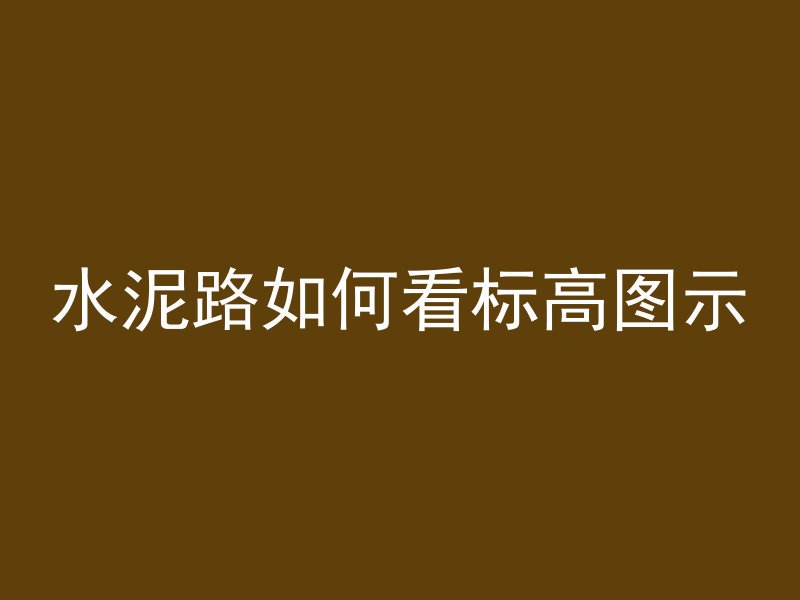 水泥路如何看标高图示